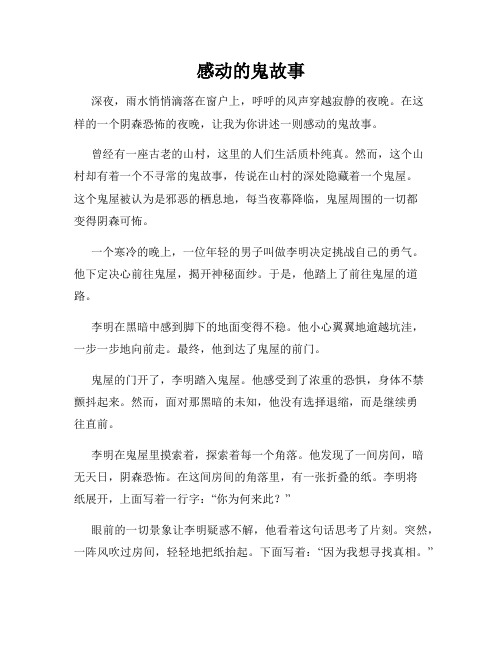 感动的鬼故事

深夜，雨水悄悄滴落在窗户上，呼呼的风声穿越寂静的夜晚。在这样的一个阴森恐怖的夜晚，让我为你讲述一则感动的鬼故事。

曾经有一座古老的山村，这里的人们生活质朴纯真。然而，这个山村却有着一个不寻常的鬼故事，传说在山村的深处隐藏着一个鬼屋。这个鬼屋被认为是邪恶的栖息地，每当夜幕降临，鬼屋周围的一切都变得阴森可怖。

一个寒冷的晚上，一位年轻的男子叫做李明决定挑战自己的勇气。他下定决心前往鬼屋，揭开神秘面纱。于是，他踏上了前往鬼屋的道路。

李明在黑暗中感到脚下的地面变得不稳。他小心翼翼地逾越坑洼，一步一步地向前走。最终，他到达了鬼屋的前门。

鬼屋的门开了，李明踏入鬼屋。他感受到了浓重的恐惧，身体不禁颤抖起来。然而，面对那黑暗的未知，他没有选择退缩，而是继续勇往直前。

李明在鬼屋里摸索着，探索着每一个角落。他发现了一间房间，暗无天日，阴森恐怖。在这间房间的角落里，有一张折叠的纸。李明将纸展开，上面写着一行字：“你为何来此？”

眼前的一切景象让李明疑惑不解，他看着这句话思考了片刻。突然，一阵风吹过房间，轻轻地把纸抬起。下面写着：“因为我想寻找真相。”